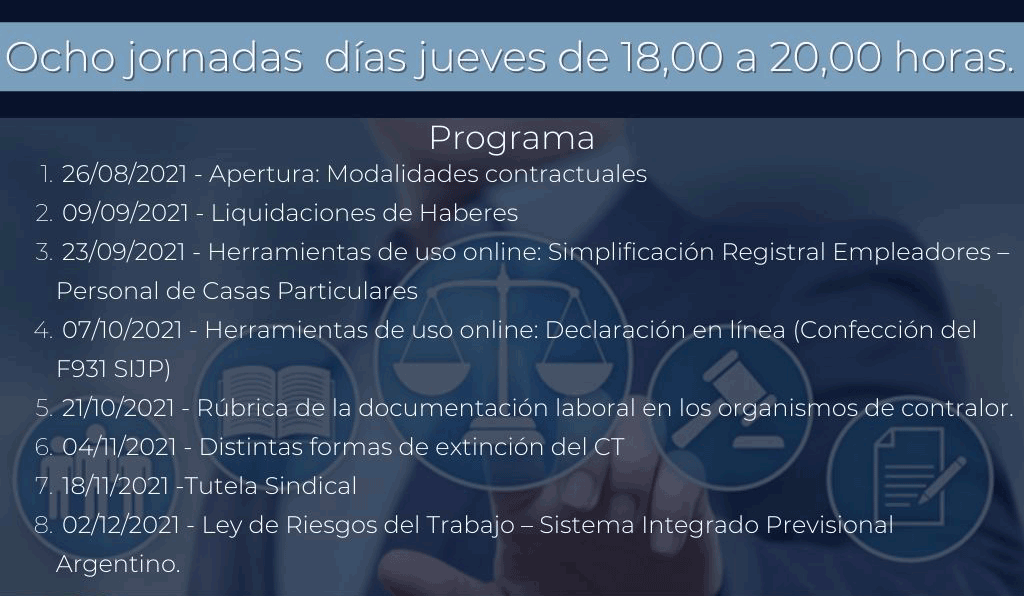 Ocho jornadas  días jueves de 18,00 a 20,00 horas.

Programa

1. 26/08/2021 - Apertura: Modalidades contractuales
2. 09/09/2021 - Liquidaciones de Haberes
3. 23/09/2021 - Herramientas de uso online: Simplificación Registral Empleadores – Personal de Casas Particulares
4. 07/10/2021 - Herramientas de uso online: Declaración en línea (Confección del F931 SIJP)
5. 21/10/2021 - Rúbrica de la documentación laboral en los organismos de contralor.
6. 04/11/2021 - Distintas formas de extinción del CT
7. 18/11/2021 -Tutela Sindical
8. 02/12/2021 - Ley de Riesgos del Trabajo – Sistema Integrado Previsional Argentino.